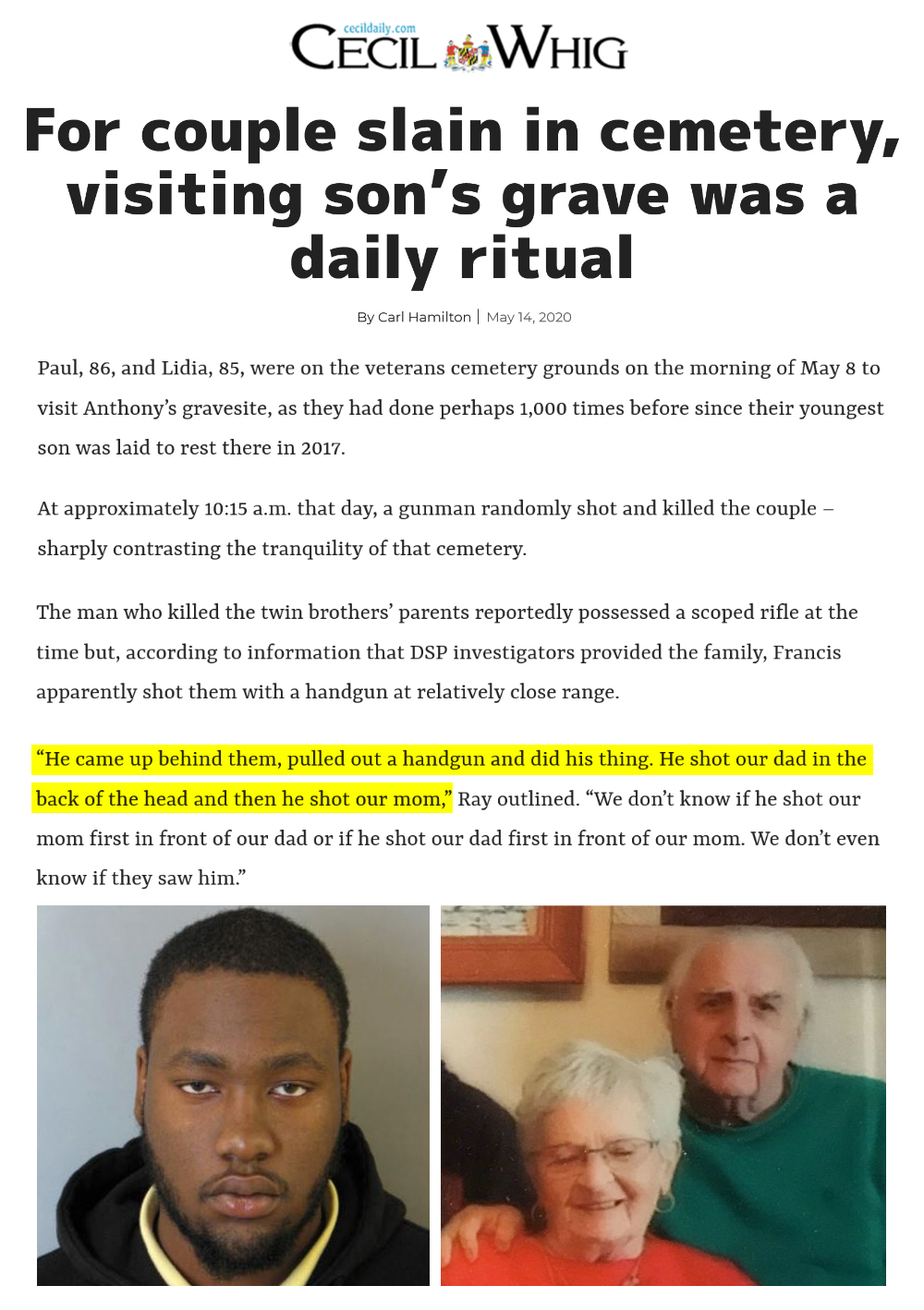 cecildaily.com
CECIL WHIG

For couple slain in cemetery, visiting son's grave was a daily ritual

By Carl Hamilton | May 14, 2020

Paul, 86, and Lidia, 85, were on the veterans cemetery grounds on the morning of May 8 to visit Anthony's gravesite, as they had done perhaps 1,000 times before since their youngest son was laid to rest there in 2017.

At approximately 10:15 a.m. that day, a gunman randomly shot and killed the couple – sharply contrasting the tranquility of that cemetery.

The man who killed the twin brothers' parents reportedly possessed a scoped rifle at the time but, according to information that DSP investigators provided the family, Francis apparently shot them with a handgun at relatively close range.

"He came up behind them, pulled out a handgun and did his thing. He shot our dad in the back of the head and then he shot our mom," Ray outlined. "We don't know if he shot our mom first in front of our dad or if he shot our dad first in front of our mom. We don't even know if they saw him."